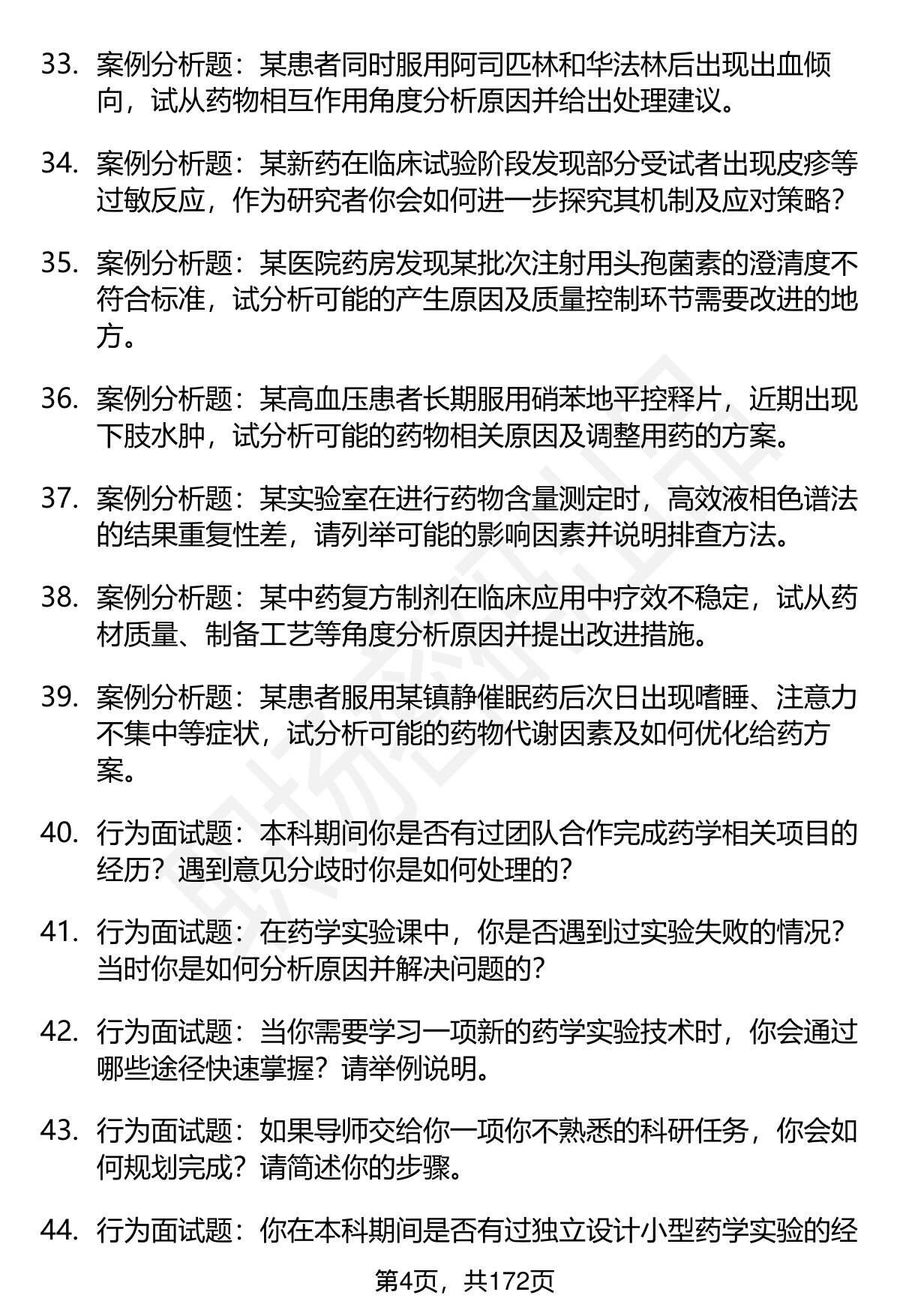 33. 案例分析题：某患者同时服用阿司匹林和华法林后出现出血倾向，试从药物相互作用角度分析原因并给出处理建议。

34. 案例分析题：某新药在临床试验阶段发现部分受试者出现皮疹等过敏反应，作为研究者你会如何进一步探究其机制及应对策略？

35. 案例分析题：某医院药房发现某批次注射用头孢菌素的澄清度不符合标准，试分析可能的产生原因及质量控制环节需要改进的地方。

36. 案例分析题：某高血压患者长期服用硝苯地平控释片，近期出现下肢水肿，试分析可能的药物相关原因及调整用药的方案。

37. 案例分析题：某实验室在进行药物含量测定时，高效液相色谱法的结果重复性差，请列举可能的影响因素并说明排查方法。

38. 案例分析题：某中药复方制剂在临床应用中疗效不稳定，试从药材质量、制备工艺等角度分析原因并提出改进措施。

39. 案例分析题：某患者服用某镇静催眠药后次日出现嗜睡、注意力不集中等症状，试分析可能的药物代谢因素及如何优化给药方案。

40. 行为面试题：本科期间你是否有过团队合作完成药学相关项目的经历？遇到意见分歧时你是如何处理的？

41. 行为面试题：在药学实验课中，你是否遇到过实验失败的情况？当时你是如何分析原因并解决问题的？

42. 行为面试题：当你需要学习一项新的药学实验技术时，你会通过哪些途径快速掌握？请举例说明。

43. 行为面试题：如果导师交给你一项你不熟悉的科研任务，你会如何规划完成？请简述你的步骤。

44. 行为面试题：你在本科期间是否有过独立设计小型药学实验的经

第4页，共172页